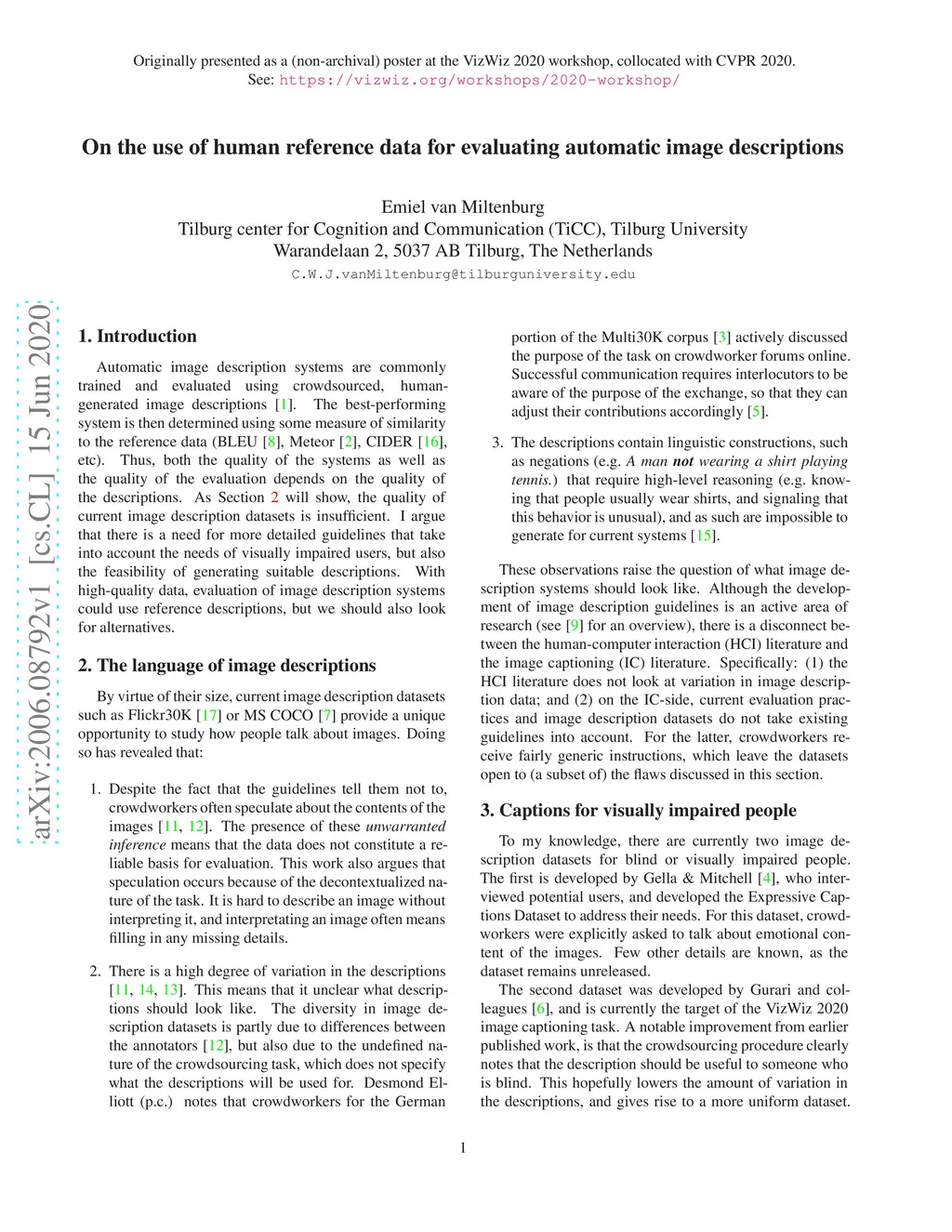 Originally presented as a (non-archival) poster at the VizWiz 2020 workshop, collocated with CVPR 2020.
See: https://vizwiz.org/workshops/2020-workshop/

On the use of human reference data for evaluating automatic image descriptions

Emiel van Miltenburg
Tilburg center for Cognition and Communication (TiCC), Tilburg University
Warandelaan 2, 5037 AB Tilburg, The Netherlands
C.W.J.vanMiltenburg@tilburguniversity.edu

arXiv:2006.08792v1 [cs.CL] 15 Jun 2020

1. Introduction

Automatic image description systems are commonly trained and evaluated using crowdsourced, human-generated image descriptions [1]. The best-performing system is then determined using some measure of similarity to the reference data (BLEU [8], Meteor [2], CIDER [16], etc). Thus, both the quality of the systems as well as the quality of the evaluation depends on the quality of the descriptions. As Section 2 will show, the quality of current image description datasets is insufficient. I argue that there is a need for more detailed guidelines that take into account the needs of visually impaired users, but also the feasibility of generating suitable descriptions. With high-quality data, evaluation of image description systems could use reference descriptions, but we should also look for alternatives.

2. The language of image descriptions

By virtue of their size, current image description datasets such as Flickr30K [17] or MS COCO [7] provide a unique opportunity to study how people talk about images. Doing so has revealed that:

1. Despite the fact that the guidelines tell them not to, crowdworkers often speculate about the contents of the images [11, 12]. The presence of these unwarranted inference means that the data does not constitute a reliable basis for evaluation. This work also argues that speculation occurs because of the decontextualized nature of the task. It is hard to describe an image without interpreting it, and interpretating an image often means filling in any missing details.

2. There is a high degree of variation in the descriptions [11, 14, 13]. This means that it unclear what descriptions should look like. The diversity in image description datasets is partly due to differences between the annotators [12], but also due to the undefined nature of the crowdsourcing task, which does not specify what the descriptions will be used for. Desmond Elliott (p.c.) notes that crowdworkers for the German portion of the Multi30K corpus [3] actively discussed the purpose of the task on crowdworker forums online. Successful communication requires interlocutors to be aware of the purpose of the exchange, so that they can adjust their contributions accordingly [5].

3. The descriptions contain linguistic constructions, such as negations (e.g. A man not wearing a shirt playing tennis.) that require high-level reasoning (e.g. knowing that people usually wear shirts, and signaling that this behavior is unusual), and as such are impossible to generate for current systems [15].

These observations raise the question of what image description systems should look like. Although the development of image description guidelines is an active area of research (see [9] for an overview), there is a disconnect between the human-computer interaction (HCI) literature and the image captioning (IC) literature. Specifically: (1) the HCI literature does not look at variation in image description data; and (2) on the IC-side, current evaluation practices and image description datasets do not take existing guidelines into account. For the latter, crowdworkers receive fairly generic instructions, which leave the datasets open to (a subset of) the flaws discussed in this section.

3. Captions for visually impaired people

To my knowledge, there are currently two image description datasets for blind or visually impaired people. The first is developed by Gella & Mitchell [4], who interviewed potential users, and developed the Expressive Captions Dataset to address their needs. For this dataset, crowdworkers were explicitly asked to talk about emotional content of the images. Few other details are known, as the dataset remains unreleased.

The second dataset was developed by Gurari and colleagues [6], and is currently the target of the VizWiz 2020 image captioning task. A notable improvement from earlier published work, is that the crowdsourcing procedure clearly notes that the description should be useful to someone who is blind. This hopefully lowers the amount of variation in the descriptions, and gives rise to a more uniform dataset.

1